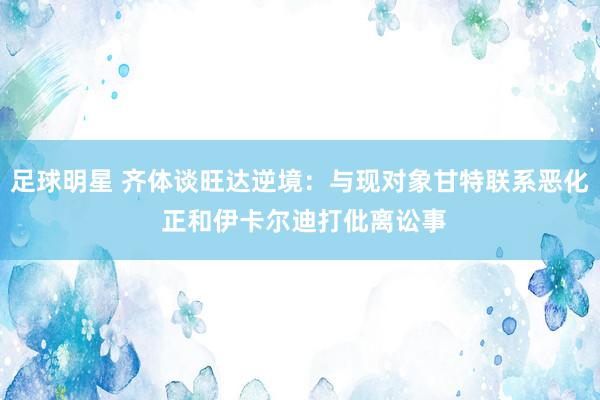 足球明星 齐体谈旺达逆境：与现对象甘特联系恶化 正和伊卡尔迪打仳离讼事